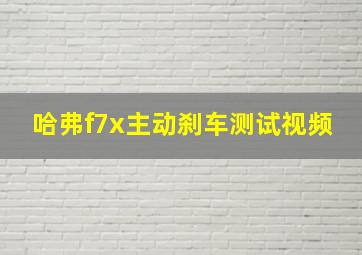 哈弗f7x主动刹车测试视频